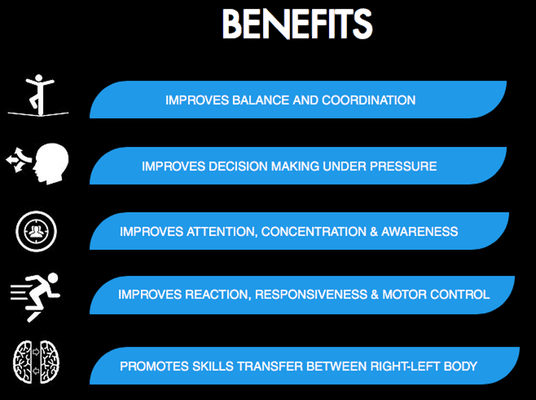 BENEFITS

IMPROVES BALANCE AND COORDINATION

IMPROVES DECISION MAKING UNDER PRESSURE

IMPROVES ATTENTION, CONCENTRATION & AWARENESS

IMPROVES REACTION, RESPONSIVENESS & MOTOR CONTROL

PROMOTES SKILLS TRANSFER BETWEEN RIGHT-LEFT BODY